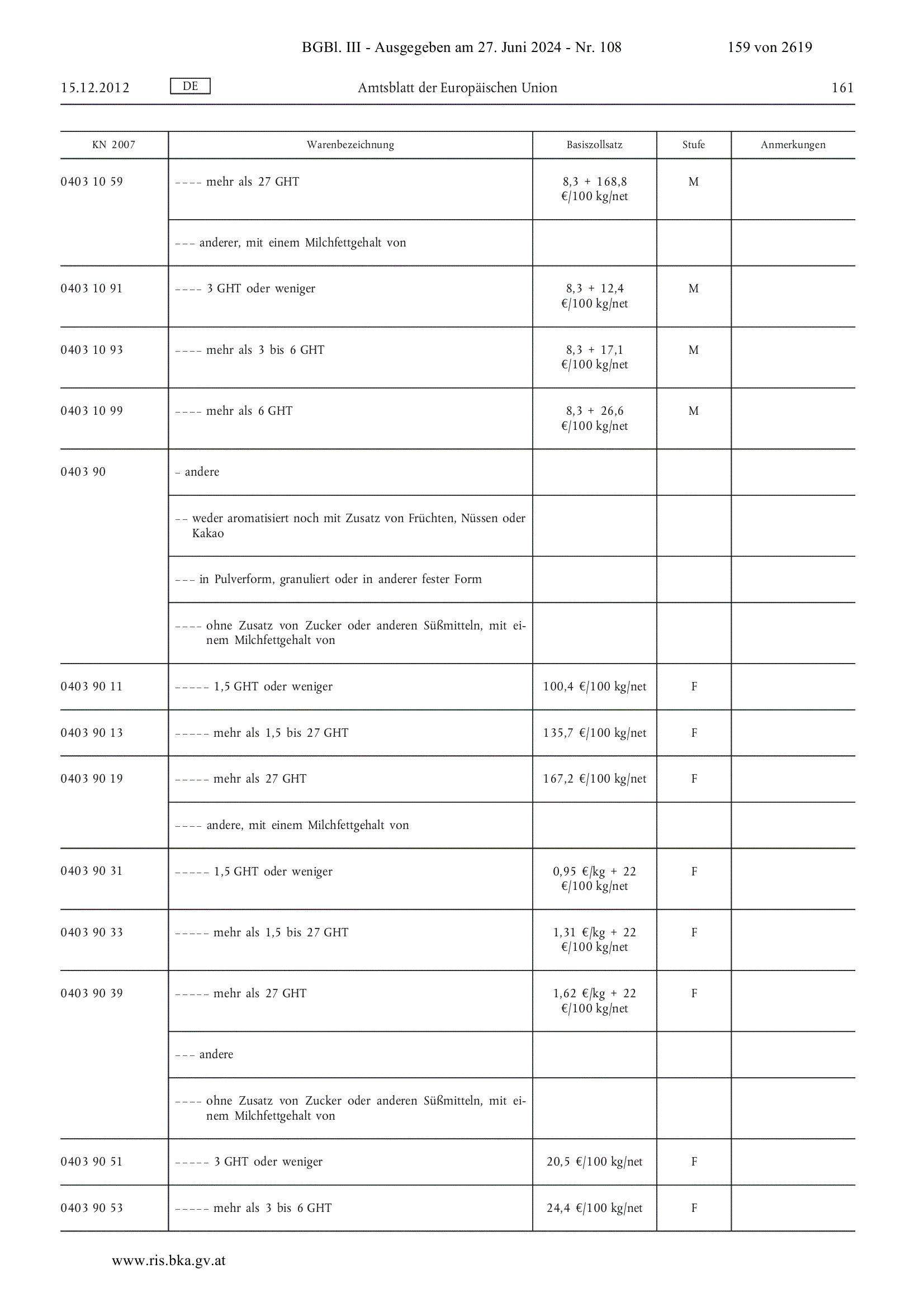 BGBl. III - Ausgegeben am 27. Juni 2024 - Nr. 108 159 von 2619

15.12.2012 DE Amtsblatt der Europäischen Union 161

| KN 2007 | Warenbezeichnung | Basiszollsatz | Stufe | Anmerkungen |
|---|---|---|---|---|
| 0403 10 59 | – – – – mehr als 27 GHT | 8,3 + 168,8 €/100 kg/net | M | |
| | – – – anderer, mit einem Milchfettgehalt von | | | |
| 0403 10 91 | – – – – 3 GHT oder weniger | 8,3 + 12,4 €/100 kg/net | M | |
| 0403 10 93 | – – – – mehr als 3 bis 6 GHT | 8,3 + 17,1 €/100 kg/net | M | |
| 0403 10 99 | – – – – mehr als 6 GHT | 8,3 + 26,6 €/100 kg/net | M | |
| 0403 90 | – andere | | | |
| | – – weder aromatisiert noch mit Zusatz von Früchten, Nüssen oder Kakao | | | |
| | – – – in Pulverform, granuliert oder in anderer fester Form | | | |
| | – – – – ohne Zusatz von Zucker oder anderen Süßmitteln, mit einem Milchfettgehalt von | | | |
| 0403 90 11 | – – – – – 1,5 GHT oder weniger | 100,4 €/100 kg/net | F | |
| 0403 90 13 | – – – – – mehr als 1,5 bis 27 GHT | 135,7 €/100 kg/net | F | |
| 0403 90 19 | – – – – – mehr als 27 GHT | 167,2 €/100 kg/net | F | |
| | – – – – andere, mit einem Milchfettgehalt von | | | |
| 0403 90 31 | – – – – – 1,5 GHT oder weniger | 0,95 €/kg + 22 €/100 kg/net | F | |
| 0403 90 33 | – – – – – mehr als 1,5 bis 27 GHT | 1,31 €/kg + 22 €/100 kg/net | F | |
| 0403 90 39 | – – – – – mehr als 27 GHT | 1,62 €/kg + 22 €/100 kg/net | F | |
| | – – – andere | | | |
| | – – – – ohne Zusatz von Zucker oder anderen Süßmitteln, mit einem Milchfettgehalt von | | | |
| 0403 90 51 | – – – – – 3 GHT oder weniger | 20,5 €/100 kg/net | F | |
| 0403 90 53 | – – – – – mehr als 3 bis 6 GHT | 24,4 €/100 kg/net | F | |

www.ris.bka.gv.at